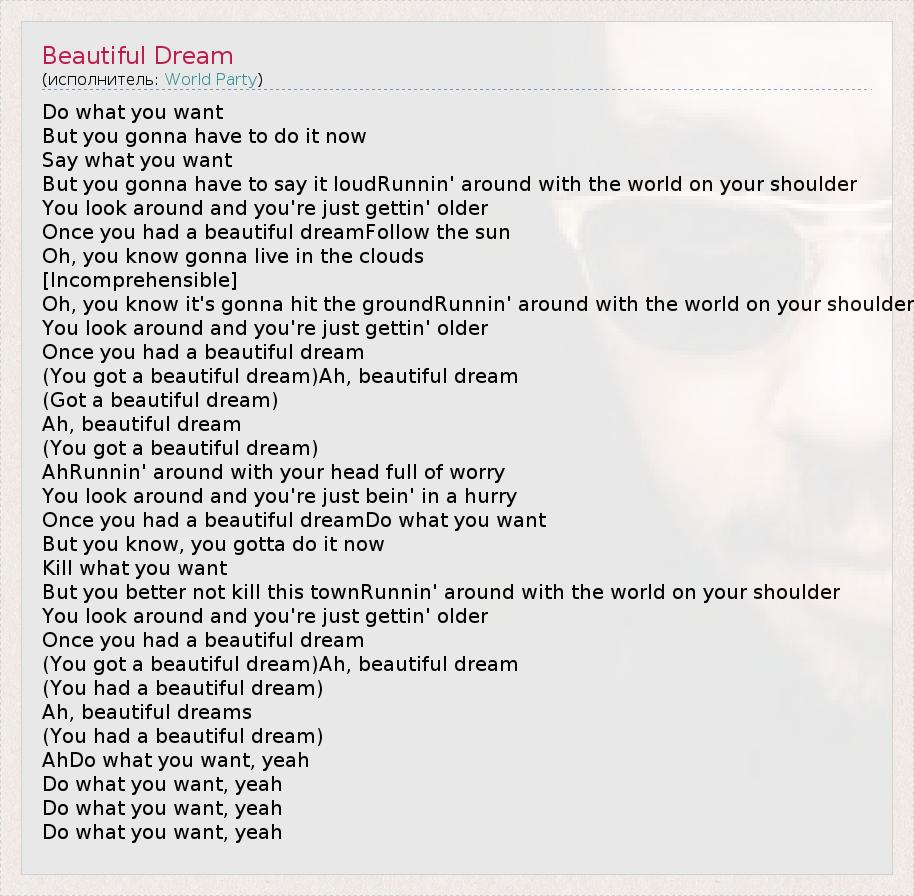 Beautiful Dream
(исполнитель: World Party)

Do what you want
But you gonna have to do it now
Say what you want
But you gonna have to say it loudRunnin' around with the world on your shoulder
You look around and you're just gettin' older
Once you had a beautiful dreamFollow the sun
Oh, you know gonna live in the clouds
[Incomprehensible]
Oh, you know it's gonna hit the groundRunnin' around with the world on your shoulder
You look around and you're just gettin' older
Once you had a beautiful dream
(You got a beautiful dream)Ah, beautiful dream
(Got a beautiful dream)
Ah, beautiful dream
(You got a beautiful dream)
AhRunnin' around with your head full of worry
You look around and you're just bein' in a hurry
Once you had a beautiful dreamDo what you want
But you know, you gotta do it now
Kill what you want
But you better not kill this townRunnin' around with the world on your shoulder
You look around and you're just gettin' older
Once you had a beautiful dream
(You got a beautiful dream)Ah, beautiful dream
(You had a beautiful dream)
Ah, beautiful dreams
(You had a beautiful dream)
AhDo what you want, yeah
Do what you want, yeah
Do what you want, yeah
Do what you want, yeah